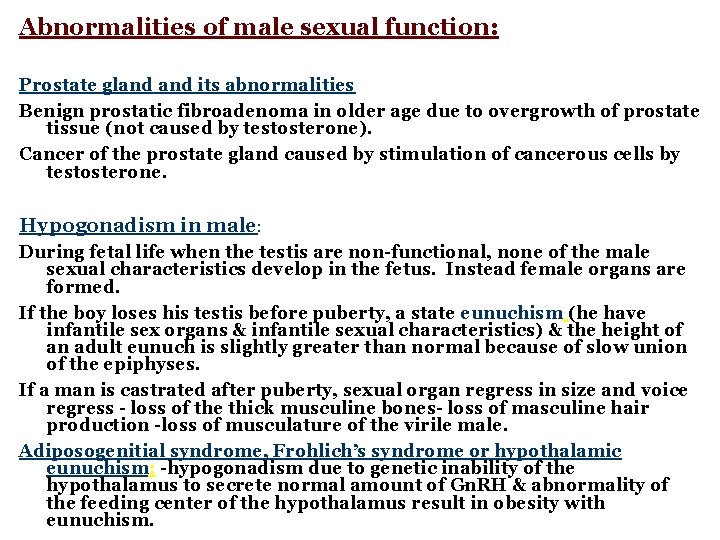 Abnormalities of male sexual function:

Prostate gland and its abnormalities

Benign prostatic fibroadenoma in older age due to overgrowth of prostate tissue (not caused by testosterone).

Cancer of the prostate gland caused by stimulation of cancerous cells by testosterone.

Hypogonadism in male:

During fetal life when the testis are non-functional, none of the male sexual characteristics develop in the fetus. Instead female organs are formed.

If the boy loses his testis before puberty, a state eunuchism (he have infantile sex organs & infantile sexual characteristics) & the height of an adult eunuch is slightly greater than normal because of slow union of the epiphyses.

If a man is castrated after puberty, sexual organ regress in size and voice regress - loss of the thick musculine bones- loss of masculine hair production -loss of musculature of the virile male.

Adiposogenitial syndrome, Frohlich's syndrome or hypothalamic eunuchism: -hypogonadism due to genetic inability of the hypothalamus to secrete normal amount of GnRH & abnormality of the feeding center of the hypothalamus result in obesity with eunuchism.